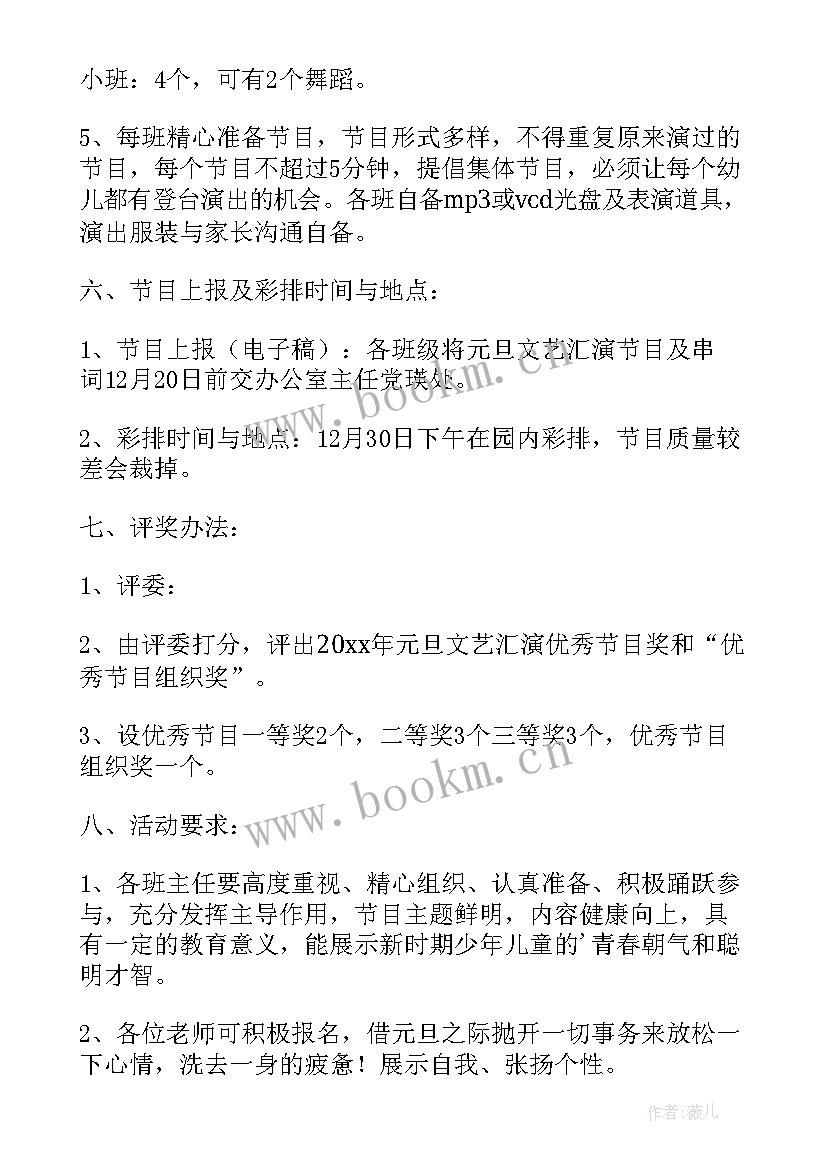 小班：4个，可有2个舞蹈。

5、每班精心准备节目，节目形式多样，不得重复原来演过的节目，每个节目不超过5分钟，提倡集体节目，必须让每个幼儿都有登台演出的机会。各班自备mp3或vcd光盘及表演道具，演出服装与家长沟通自备。

六、节目上报及彩排时间与地点：

1、节目上报（电子稿）：各班级将元旦文艺汇演节目及串词12月20日前交办公室主任党瑛处。

2、彩排时间与地点：12月30日下午在园内彩排，节目质量较差会裁掉。

七、评奖办法：

1、评委：

2、由评委打分，评出20xx年元旦文艺汇演优秀节目奖和“优秀节目组织奖”。

3、设优秀节目一等奖2个，二等奖3个三等奖3个，优秀节目组织奖一个。

八、活动要求：

1、各班主任要高度重视、精心组织、认真准备、积极踊跃参与，充分发挥主导作用，节目主题鲜明，内容健康向上，具有一定的教育意义，能展示新时期少年儿童的’青春朝气和聪明才智。

2、各位老师可积极报名，借元旦之际抛开一切事务来放松一下心情，洗去一身的疲惫！展示自我、张扬个性。

www.bookm.cn

www.bookm.cn

作者：薇儿